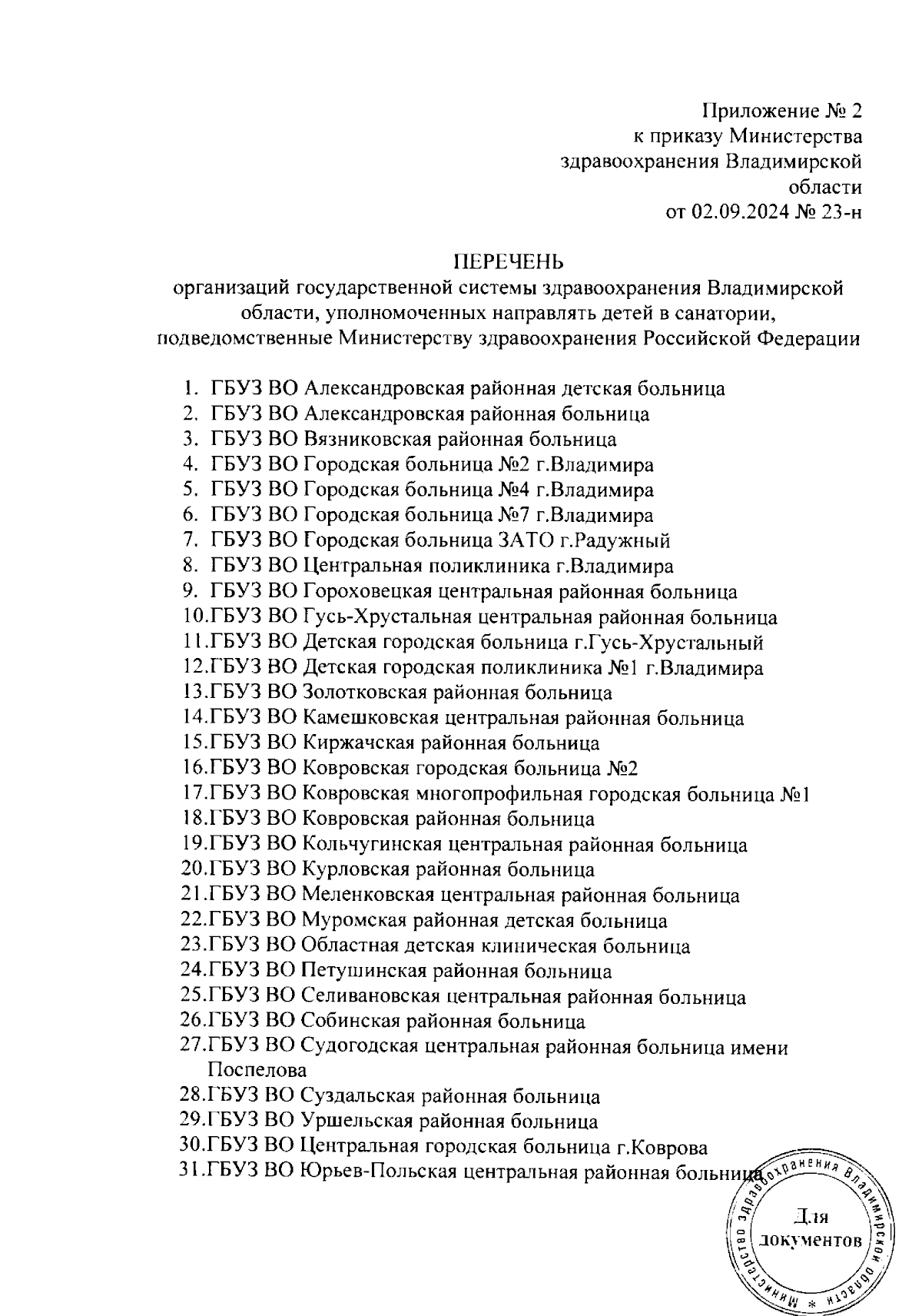 Приложение № 2
к приказу Министерства
здравоохранения Владимирской
области
от 02.09.2024 № 23-н

ПЕРЕЧЕНЬ
организаций государственной системы здравоохранения Владимирской области, уполномоченных направлять детей в санатории, подведомственные Министерству здравоохранения Российской Федерации

1. ГБУЗ ВО Александровская районная детская больница
2. ГБУЗ ВО Александровская районная больница
3. ГБУЗ ВО Вязниковская районная больница
4. ГБУЗ ВО Городская больница №2 г.Владимира
5. ГБУЗ ВО Городская больница №4 г.Владимира
6. ГБУЗ ВО Городская больница №7 г.Владимира
7. ГБУЗ ВО Городская больница ЗАТО г.Радужный
8. ГБУЗ ВО Центральная поликлиника г.Владимира
9. ГБУЗ ВО Гороховецкая центральная районная больница
10.ГБУЗ ВО Гусь-Хрустальная центральная районная больница
11.ГБУЗ ВО Детская городская больница г.Гусь-Хрустальный
12.ГБУЗ ВО Детская городская поликлиника №1 г.Владимира
13.ГБУЗ ВО Золотковская районная больница
14.ГБУЗ ВО Камешковская центральная районная больница
15.ГБУЗ ВО Киржачская районная больница
16.ГБУЗ ВО Ковровская городская больница №2
17.ГБУЗ ВО Ковровская многопрофильная городская больница №1
18.ГБУЗ ВО Ковровская районная больница
19.ГБУЗ ВО Кольчугинская центральная районная больница
20.ГБУЗ ВО Курловская районная больница
21.ГБУЗ ВО Меленковская центральная районная больница
22.ГБУЗ ВО Муромская районная детская больница
23.ГБУЗ ВО Областная детская клиническая больница
24.ГБУЗ ВО Петушинская районная больница
25.ГБУЗ ВО Селивановская центральная районная больница
26.ГБУЗ ВО Собинская районная больница
27.ГБУЗ ВО Судогодская центральная районная больница имени Поспелова
28.ГБУЗ ВО Суздальская районная больница
29.ГБУЗ ВО Уршельская районная больница
30.ГБУЗ ВО Центральная городская больница г.Коврова
31.ГБУЗ ВО Юрьев-Польская центральная районная больница

Министерство здравоохранения Владимирской области *
Для документов